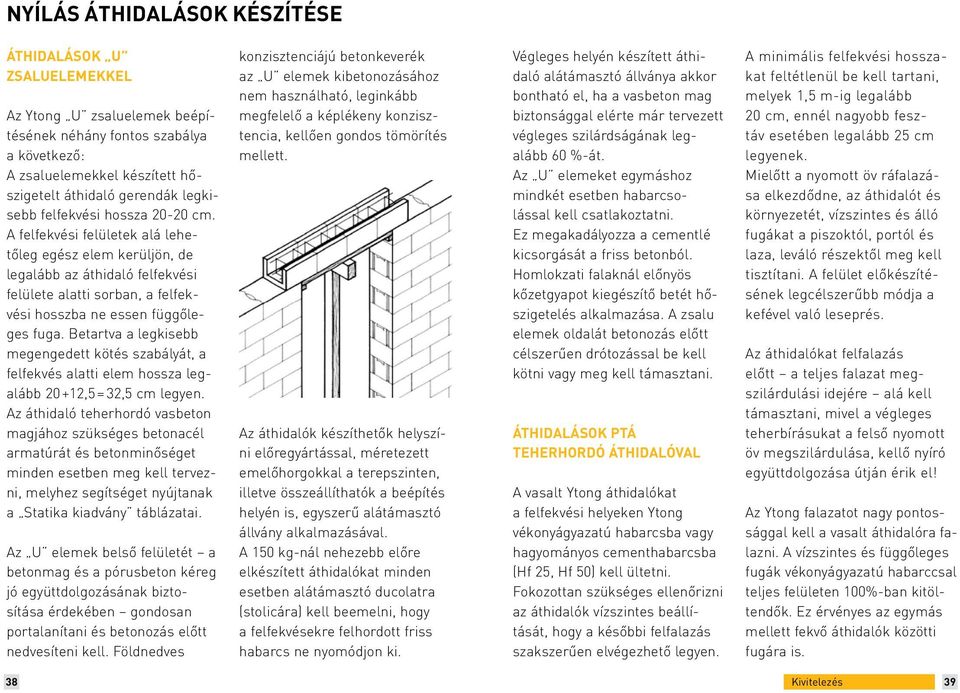 NYÍLÁS ÁTHIDALÁSOK KÉSZÍTÉSE

ÁTHIDALÁSOK „U" ZSALUELEMEKKEL

Az Ytong „U" zsaluelemek beépítésének néhány fontos szabálya a következő:
A zsaluelemekkel készített hőszigetelt áthidaló gerendák legkisebb felfekvési hossza 20-20 cm. A felfekvési felületek alá lehetőleg egész elem kerüljön, de legalább az áthidaló felfekvési felülete alatti sorban, a felfekvési hosszba ne essen függőleges fuga. Betartva a legkisebb megengedett kötés szabályát, a felfekvés alatti elem hossza legalább 20+12,5=32,5 cm legyen.
Az áthidaló teherhordó vasbeton magjához szükséges betonacél armatúrát és betonminőséget minden esetben meg kell tervezni, melyhez segítséget nyújtanak a „Statika kiadvány" táblázatai.

Az „U" elemek belső felületét – a betonmag és a pórusbeton kéreg jó együttdolgozásának biztosítása érdekében – gondosan portalanítani és betonozás előtt nedvesíteni kell. Földnedves konzisztenciájú betonkeverék az „U" elemek kibetonozásához nem használható, leginkább megfelelő a képlékeny konzisztencia, kellően gondos tömörítés mellett.

Az áthidalók készíthetők helyszíni előregyártással, méretezett emelőhorgokkal a terepszinten, illetve összeállíthatók a beépítés helyén is, egyszerű alátámasztó állvány alkalmazásával.
A 150 kg-nál nehezebb előre elkészített áthidalókat minden esetben alátámasztó ducolatra (stolicára) kell beemelni, hogy a felfekvésekre felhordott friss habarcs ne nyomódjon ki.

Végleges helyén készített áthidaló alátámasztó állványa akkor bontható el, ha a vasbeton mag biztonsággal elérte már tervezett végleges szilárdságának legalább 60 %-át.
Az „U" elemeket egymáshoz mindkét esetben habarcsolással kell csatlakoztatni.
Ez megakadályozza a cementlé kicsorgását a friss betonból.
Homlokzati falaknál előnyös kőzetgyapot kiegészítő betét hőszigetelés alkalmazása. A zsalu elemek oldalát betonozás előtt célszerűen drótozással be kell kötni vagy meg kell támasztani.

ÁTHIDALÁSOK PTÁ TEHERHORDÓ ÁTHIDALÓVAL

A vasalt Ytong áthidalókat a felfekvési helyeken Ytong vékonyágyazatú habarcsba vagy hagyományos cementhabarcsba (Hf 25, Hf 50) kell ültetni.
Fokozottan szükséges ellenőrizni az áthidalók vízszintes beállítását, hogy a későbbi felfalazás szakszerűen elvégezhető legyen.

A minimális felfekvési hosszakat feltétlenül be kell tartani, melyek 1,5 m-ig legalább 20 cm, ennél nagyobb fesztáv esetében legalább 25 cm legyenek.
Mielőtt a nyomott öv ráfalazása elkezdődne, az áthidalót és környezetét, vízszintes és álló fugákat a piszoktól, portól és laza, leváló részektől meg kell tisztítani. A felület előkészítésének legcélszerűbb módja a kefével való leseprés.

Az áthidalókat felfalazás előtt – a teljes falazat megszilárdulási idejére – alá kell támasztani, mivel a végleges teherbírásukat a felső nyomott öv megszilárdulása, kellő nyíró együttdolgozása útján érik el!

Az Ytong falazatot nagy pontossággal kell a vasalt áthidalóra falazni. A vízszintes és függőleges fugák vékonyágyazatú habarccsal teljes felületen 100%-ban kitöltendők. Ez érvényes az egymás mellett fekvő áthidalók közötti fugára is.

38

Kivitelezés 39